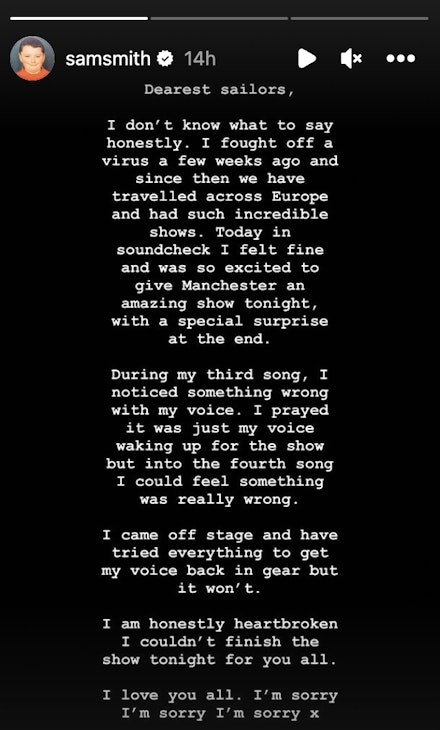 samsmith 14h

Dearest sailors,

I don't know what to say honestly. I fought off a virus a few weeks ago and since then we have travelled across Europe and had such incredible shows. Today in soundcheck I felt fine and was so excited to give Manchester an amazing show tonight, with a special surprise at the end.

During my third song, I noticed something wrong with my voice. I prayed it was just my voice waking up for the show but into the fourth song I could feel something was really wrong.

I came off stage and have tried everything to get my voice back in gear but it won't.

I am honestly heartbroken I couldn't finish the show tonight for you all.

I love you all. I'm sorry I'm sorry I'm sorry x